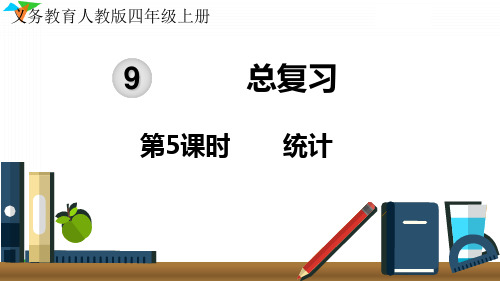 义务教育人教版四年级上册

9 总复习

第5课时 统计